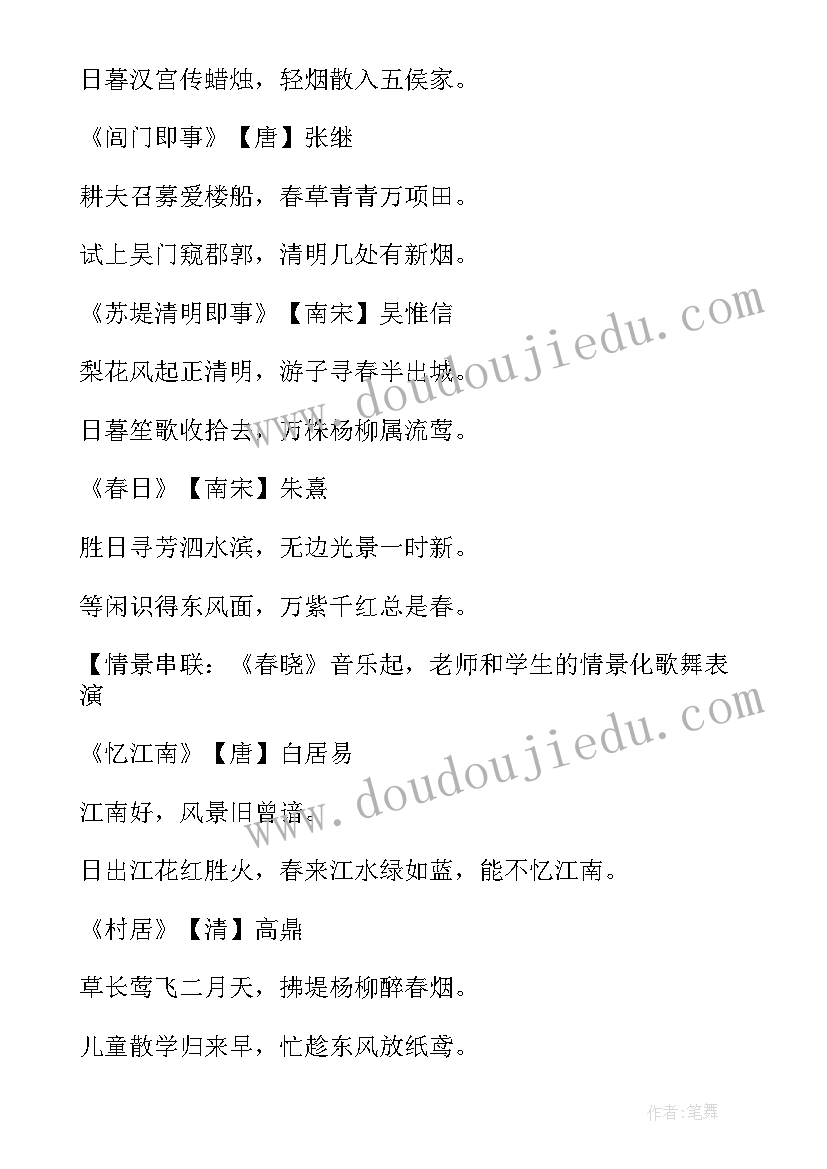 日暮汉宫传蜡烛，轻烟散入五侯家。

《阊门即事》【唐】张继

耕夫召募爱楼船，春草青青万项田。

试上吴门窥郡郭，清明几处有新烟。

《苏堤清明即事》【南宋】吴惟信

梨花风起正清明，游子寻春半出城。

日暮笙歌收拾去，万株杨柳属流莺。

《春日》【南宋】朱熹

胜日寻芳泗水滨，无边光景一时新。

等闲识得东风面，万紫千红总是春。

【情景串联：《春晓》音乐起，老师和学生的情景化歌舞表演

《忆江南》【唐】白居易

江南好，风景旧曾谙。

日出江花红胜火，春来江水绿如蓝，能不忆江南。

《村居》【清】高鼎

草长莺飞二月天，拂堤杨柳醉春烟。

儿童散学归来早，忙趁东风放纸鸢。

www.doudoujiedu.com

www.doudoujiedu.com

作者:笔舞